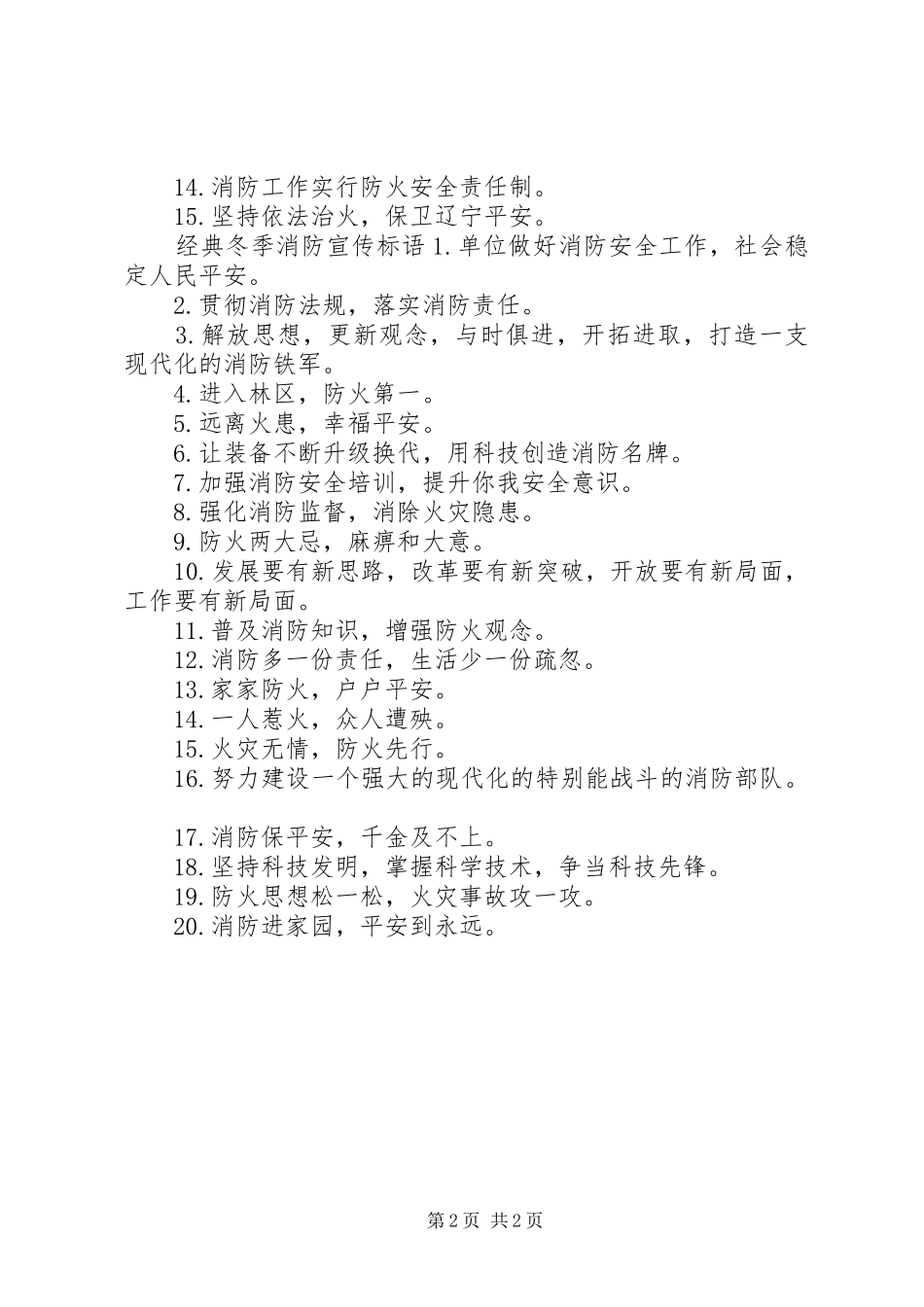 14.消防工作实行防火安全责任制。
15.坚持依法治火，保卫辽宁平安。
经典冬季消防宣传标语 1.单位做好消防安全工作，社会稳定人民平安。
2.贯彻消防法规，落实消防责任。
3.解放思想，更新观念，与时俱进，开拓进取，打造一支现代化的消防铁军。
4.进入林区，防火第一。
5.远离火患，幸福平安。
6.让装备不断升级换代，用科技创造消防名牌。
7.加强消防安全培训，提升你我安全意识。
8.强化消防监督，消除火灾隐患。
9.防火两大忌，麻痹和大意。
10.发展要有新思路，改革要有新突破，开放要有新局面，工作要有新局面。
11.普及消防知识，增强防火观念。
12.消防多一份责任，生活少一份疏忽。
13.家家防火，户户平安。
14.一人惹火，众人遭殃。
15.火灾无情，防火先行。
16.努力建设一个强大的现代化的特别能战斗的消防部队。

17.消防保平安，千金及不上。
18.坚持科技发明，掌握科学技术，争当科技先锋。
19.防火思想松一松，火灾事故攻一攻。
20.消防进家园，平安到永远。

第 2 页 共 2 页